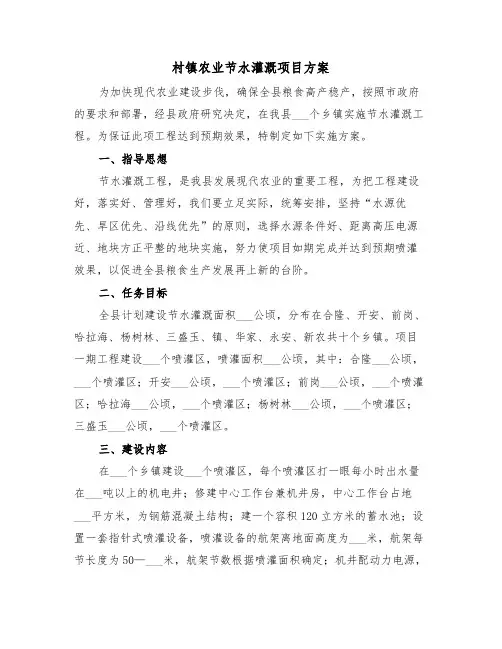 村镇农业节水灌溉项目方案

为加快现代农业建设步伐，确保全县粮食高产稳产，按照市政府的要求和部署，经县政府研究决定，在我县___个乡镇实施节水灌溉工程。为保证此项工程达到预期效果，特制定如下实施方案。

一、指导思想

节水灌溉工程，是我县发展现代农业的重要工程，为把工程建设好，落实好、管理好，我们要立足实际，统筹安排，坚持“水源优先、旱区优先、沿线优先”的原则，选择水源条件好、距离高压电源近、地块方正平整的地块实施，努力使项目如期完成并达到预期喷灌效果，以促进全县粮食生产发展再上新的台阶。

二、任务目标

全县计划建设节水灌溉面积___公顷，分布在合隆、开安、前岗、哈拉海、杨树林、三盛玉、镇、华家、永安、新农共十个乡镇。项目一期工程建设___个喷灌区，喷灌面积___公顷，其中：合隆___公顷，___个喷灌区；开安___公顷，___个喷灌区；前岗___公顷，___个喷灌区；哈拉海___公顷，___个喷灌区；杨树林___公顷，___个喷灌区；三盛玉___公顷，___个喷灌区。

三、建设内容

在___个乡镇建设___个喷灌区，每个喷灌区打一眼每小时出水量在___吨以上的机电井；修建中心工作台兼机井房，中心工作台占地___平方米，为钢筋混凝土结构；建一个容积120立方米的蓄水池；设置一套指针式喷灌设备，喷灌设备的航架离地面高度为___米，航架每节长度为50—___米，航架节数根据喷灌面积确定；机井配动力电源，